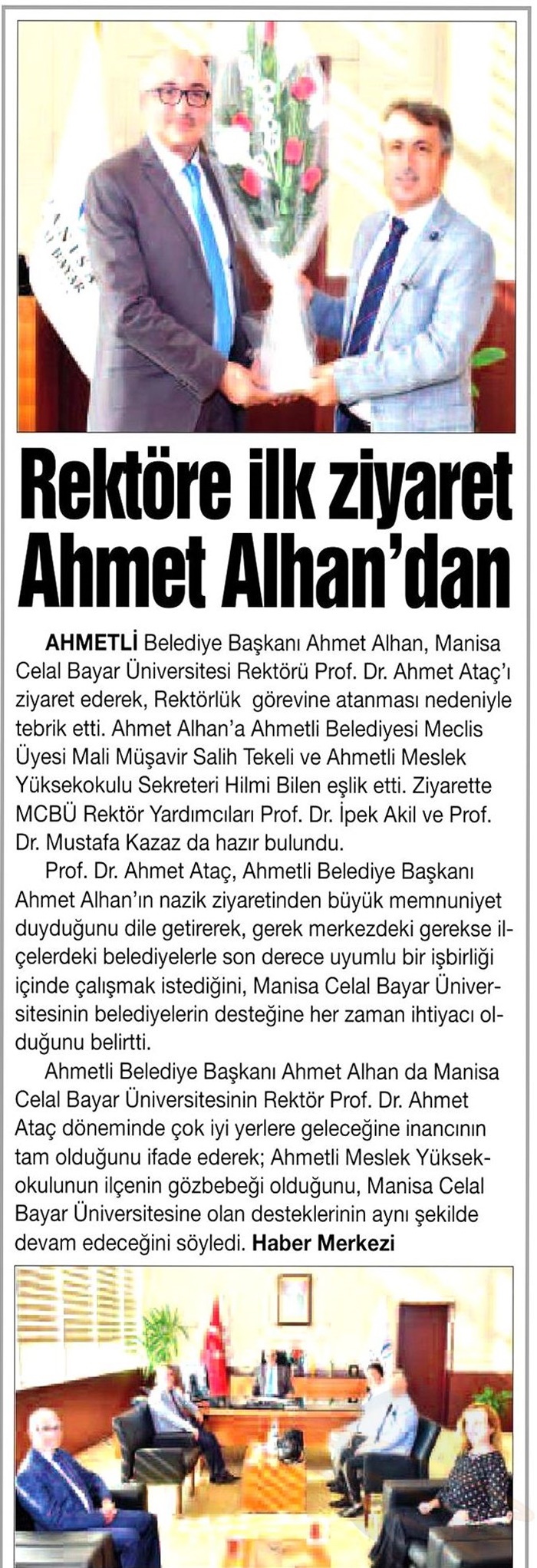 Rektöre ilk ziyaret Ahmet Alhan'dan

AHMETLİ Belediye Başkanı Ahmet Alhan, Manisa Celal Bayar Üniversitesi Rektörü Prof. Dr. Ahmet Ataç'ı ziyaret ederek, Rektörlük görevine atanması nedeniyle tebrik etti. Ahmet Alhan'a Ahmetli Belediyesi Meclis Üyesi Mali Müşavir Salih Tekeli ve Ahmetli Meslek Yüksekokulu Sekreteri Hilmi Bilen eşlik etti. Ziyarette MCBÜ Rektör Yardımcıları Prof. Dr. İpek Akil ve Prof. Dr. Mustafa Kazaz da hazır bulundu.

Prof. Dr. Ahmet Ataç, Ahmetli Belediye Başkanı Ahmet Alhan'ın nazik ziyaretinden büyük memnuniyet duyduğunu dile getirerek, gerek merkezdeki gerekse ilçelerdeki belediyelerle son derece uyumlu bir işbirliği içinde çalışmak istediğini, Manisa Celal Bayar Üniversitesinin belediyelerin desteğine her zaman ihtiyacı olduğunu belirtti.

Ahmetli Belediye Başkanı Ahmet Alhan da Manisa Celal Bayar Üniversitesinin Rektör Prof. Dr. Ahmet Ataç döneminde çok iyi yerlere geleceğine inancının tam olduğunu ifade ederek; Ahmetli Meslek Yüksekokulunun ilçenin gözbebeği olduğunu, Manisa Celal Bayar Üniversitesine olan desteklerinin aynı şekilde devam edeceğini söyledi. Haber Merkezi